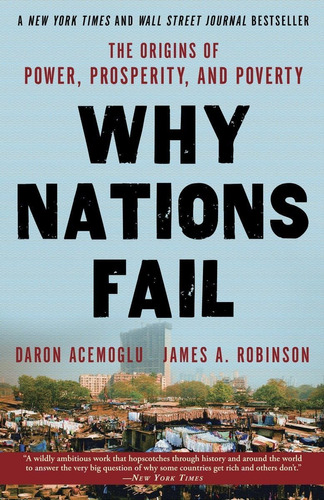 A NEW YORK TIMES AND WALL STREET JOURNAL BESTSELLER

THE ORIGINS OF
POWER, PROSPERITY, AND POVERTY

WHY NATIONS FAIL

DARON ACEMOGLU JAMES A. ROBINSON

"A wildly ambitious work that hopscotches through history and around the world to answer the very big question of why some countries get rich and others don't."
—NEW YORK TIMES